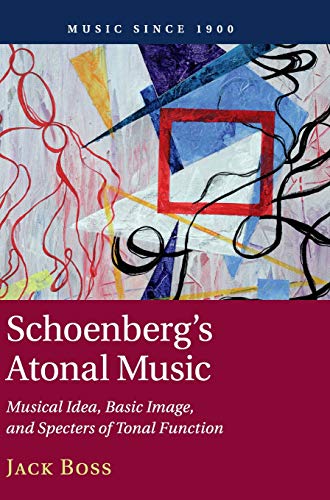 MUSIC SINCE 1900

Schoenberg's Atonal Music

Musical Idea, Basic Image, and Specters of Tonal Function

JACK BOSS